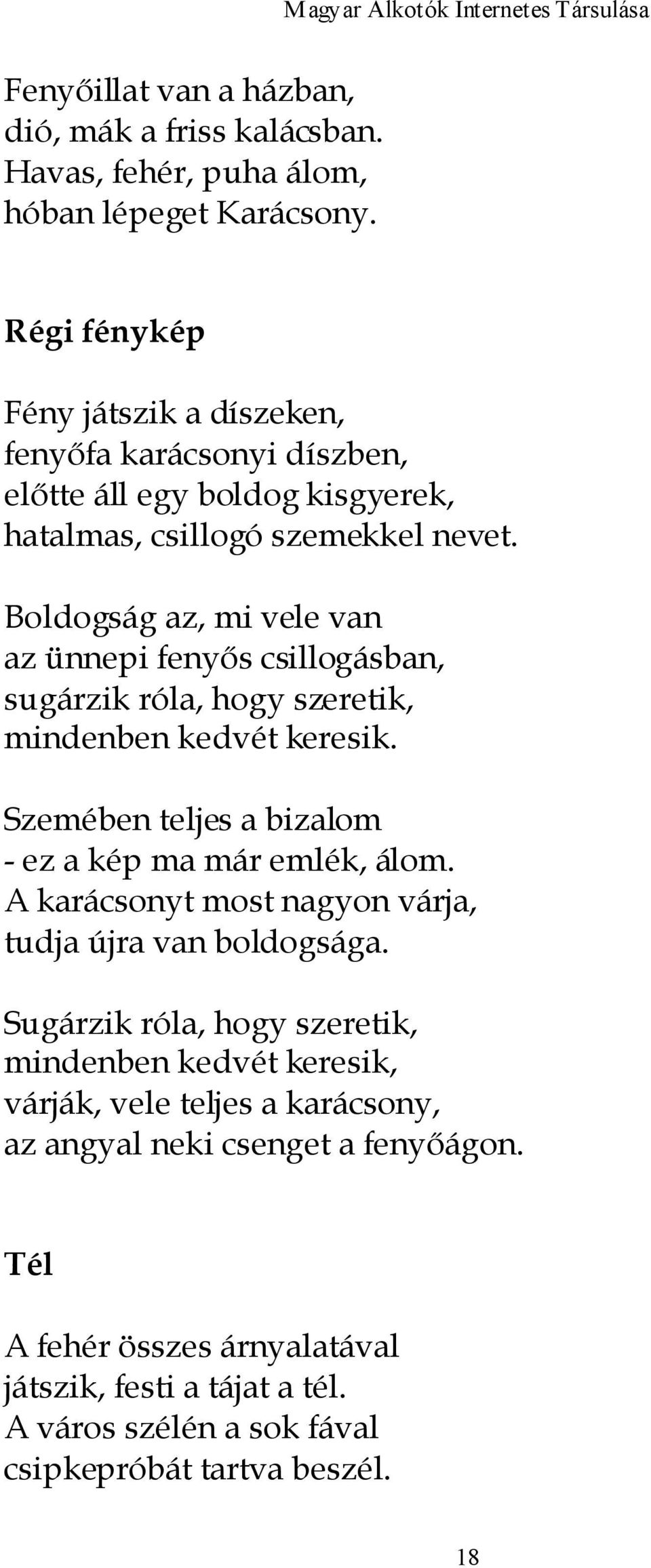 Magyar Alkotók Internetes Társulása

Fenyőillat van a házban,
dió, mák a friss kalácsban.
Havas, fehér, puha álom,
hóban lépeget Karácsony.

Régi fénykép

Fény játszik a díszeken,
fenyőfa karácsonyi díszben,
előtte áll egy boldog kisgyerek,
hatalmas, csillogó szemekkel nevet.

Boldogság az, mi vele van
az ünnepi fenyős csillogásban,
sugárzik róla, hogy szeretik,
mindenben kedvét keresik.

Szemében teljes a bizalom
- ez a kép ma már emlék, álom.
A karácsonyt most nagyon várja,
tudja újra van boldogsága.

Sugárzik róla, hogy szeretik,
mindenben kedvét keresik,
várják, vele teljes a karácsony,
az angyal neki csenget a fenyőágon.

Tél

A fehér összes árnyalatával
játszik, festi a tájat a tél.
A város szélén a sok fával
csipkepróbát tartva beszél.

18